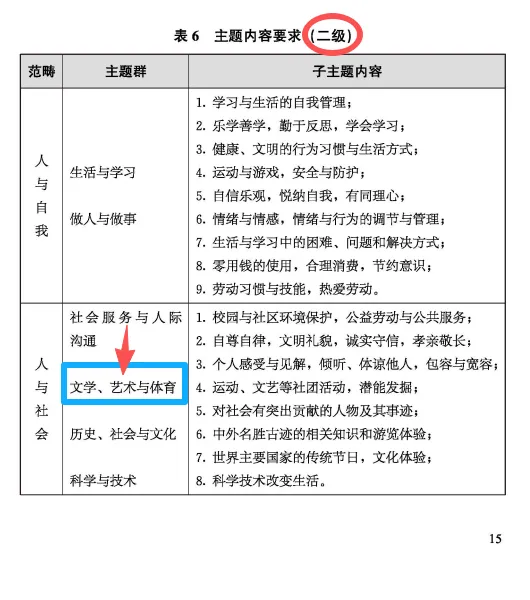 表 6　主题内容要求（二级）

| 范畴 | 主题群 | 子主题内容 |
|---|---|---|
| 人与自我 | 生活与学习<br>做人与做事 | 1. 学习与生活的自我管理；<br>2. 乐学善学，勤于反思，学会学习；<br>3. 健康、文明的行为习惯与生活方式；<br>4. 运动与游戏，安全与防护；<br>5. 自信乐观，悦纳自我，有同理心；<br>6. 情绪与情感，情绪与行为的调节与管理；<br>7. 生活与学习中的困难、问题和解决方式；<br>8. 零用钱的使用，合理消费，节约意识；<br>9. 劳动习惯与技能，热爱劳动。 |
| 人与社会 | 社会服务与人际沟通<br>文学、艺术与体育<br>历史、社会与文化<br>科学与技术 | 1. 校园与社区环境保护，公益劳动与公共服务；<br>2. 自尊自律，文明礼貌，诚实守信，孝亲敬长；<br>3. 个人感受与见解，倾听、体谅他人，包容与宽容；<br>4. 运动、文艺等社团活动，潜能发掘；<br>5. 对社会有突出贡献的人物及其事迹；<br>6. 中外名胜古迹的相关知识和游览体验；<br>7. 世界主要国家的传统节日，文化体验；<br>8. 科学技术改变生活。 |

15